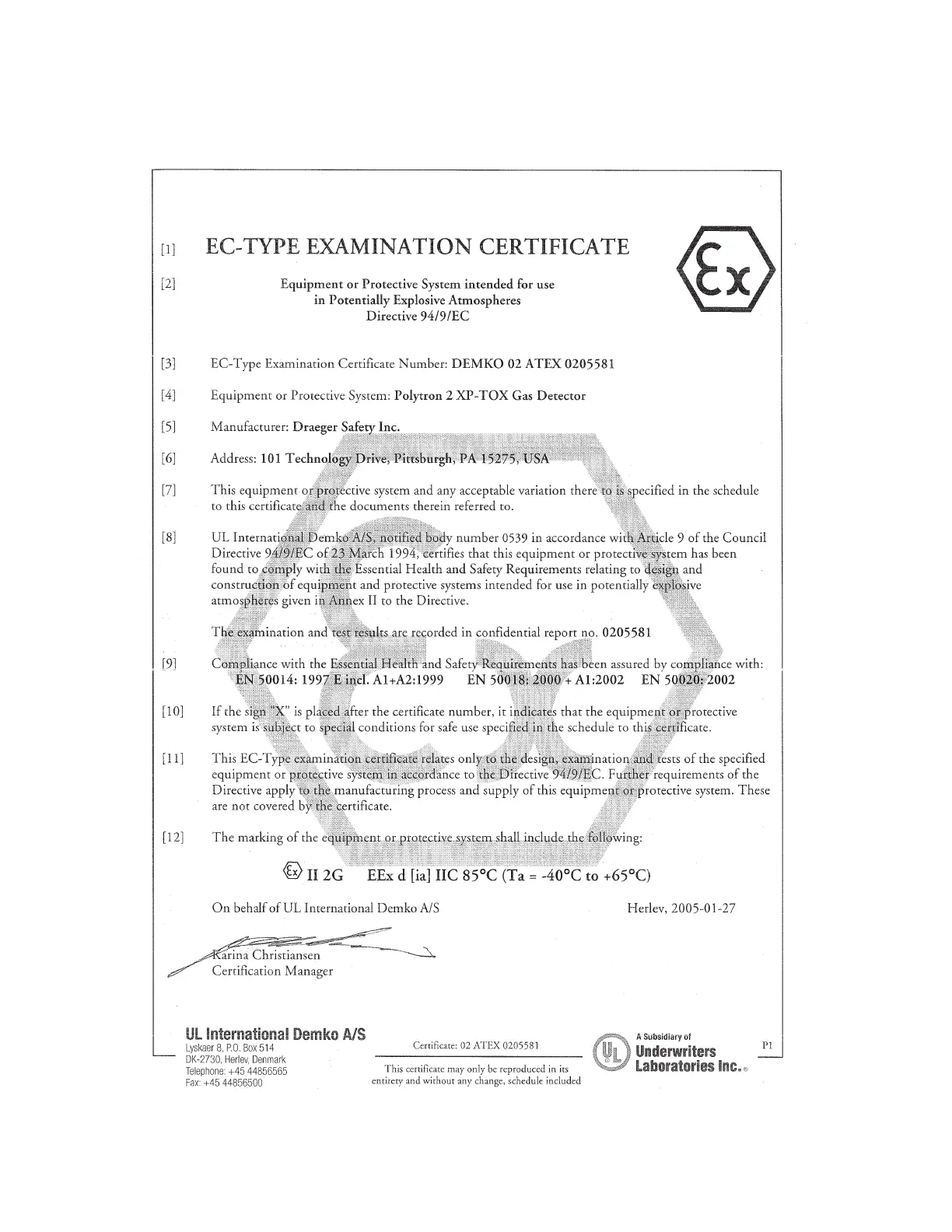 [1] EC-TYPE EXAMINATION CERTIFICATE

Ex

[2] Equipment or Protective System intended for use in Potentially Explosive Atmospheres Directive 94/9/EC

[3] EC-Type Examination Certificate Number: DEMKO 02 ATEX 0205581

[4] Equipment or Protective System: Polytron 2 XP-TOX Gas Detector

[5] Manufacturer: Draeger Safety Inc.

[6] Address: 101 Technology Drive, Pittsburgh, PA 15275, USA

[7] This equipment or protective system and any acceptable variation there to is specified in the schedule to this certificate and the documents therein referred to.

[8] UL International Demko A/S, notified body number 0539 in accordance with Article 9 of the Council Directive 94/9/EC of 23 March 1994, certifies that this equipment or protective system has been found to comply with the Essential Health and Safety Requirements relating to design and construction of equipment and protective systems intended for use in potentially explosive atmospheres given in Annex II to the Directive.

The examination and test results are recorded in confidential report no. 0205581

[9] Compliance with the Essential Health and Safety Requirements has been assured by compliance with: EN 50014: 1997 E incl. A1+A2:1999 EN 50018: 2000 + A1:2002 EN 50020: 2002

[10] If the sign "X" is placed after the certificate number, it indicates that the equipment or protective system is subject to special conditions for safe use specified in the schedule to this certificate.

[11] This EC-Type examination certificate relates only to the design, examination and tests of the specified equipment or protective system in accordance to the Directive 94/9/EC. Further requirements of the Directive apply to the manufacturing process and supply of this equipment or protective system. These are not covered by the certificate.

[12] The marking of the equipment or protective system shall include the following:

Ex II 2G EEx d [ia] IIC 85°C (Ta = -40°C to +65°C)

On behalf of UL International Demko A/S

Herlev, 2005-01-27

Karina Christiansen
Certification Manager

UL International Demko A/S
Lyskaer 8, P.O. Box 514
DK-2730, Herlev, Denmark
Telephone: +45 44856565
Fax: +45 44856500

Certificate: 02 ATEX 0205581

This certificate may only be reproduced in its entirety and without any change, schedule included

UL

A Subsidiary of
Underwriters Laboratories Inc.®

P1